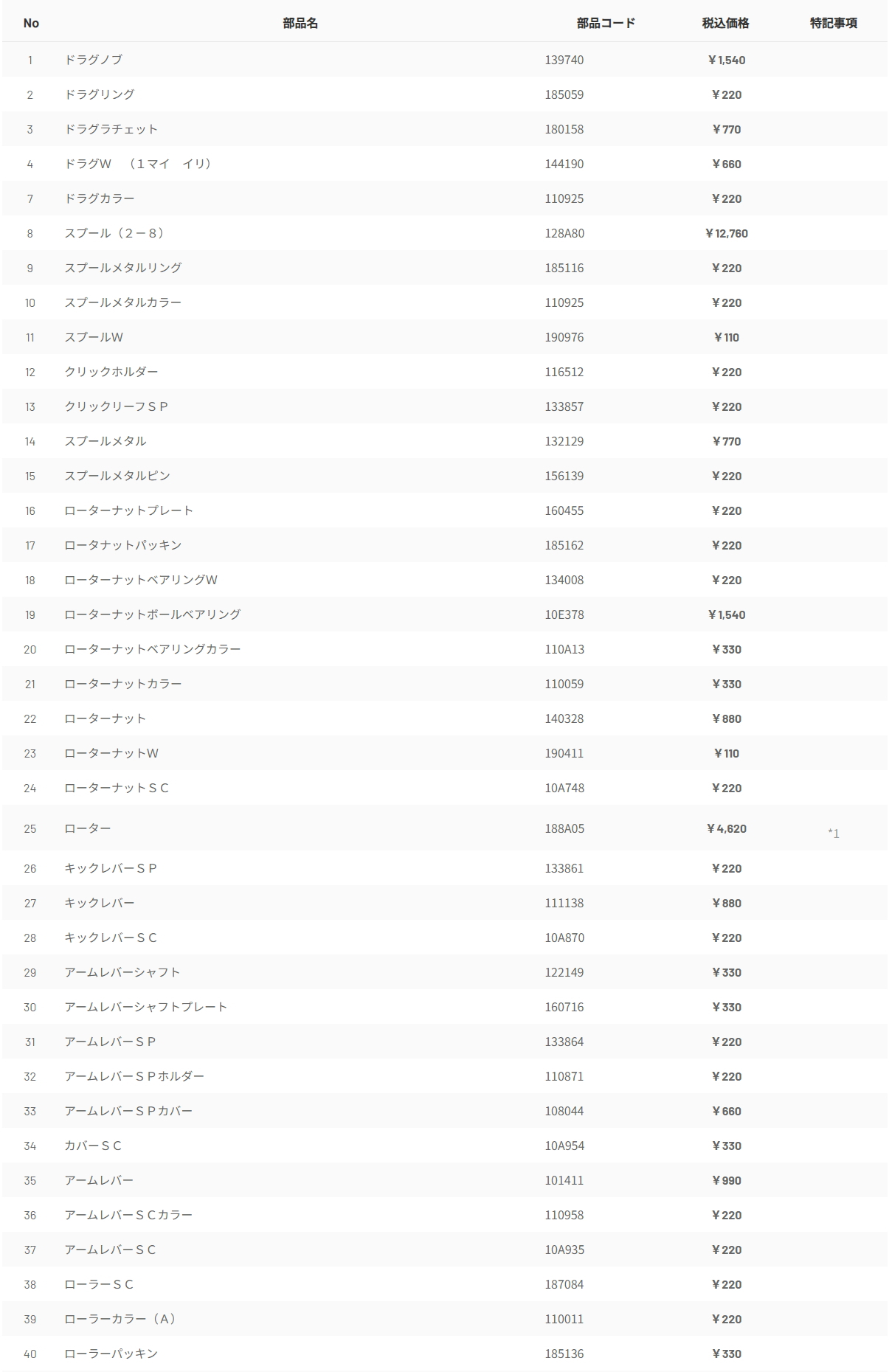 | No | 部品名 | 部品コード | 税込価格 | 特記事項 |
|---|---|---|---|---|
| 1 | ドラグノブ | 139740 | ￥1,540 | |
| 2 | ドラグリング | 185059 | ￥220 | |
| 3 | ドラグラチェット | 180158 | ￥770 | |
| 4 | ドラグW　（１マイ　イリ） | 144190 | ￥660 | |
| 7 | ドラグカラー | 110925 | ￥220 | |
| 8 | スプール（２－８） | 128A80 | ￥12,760 | |
| 9 | スプールメタルリング | 185116 | ￥220 | |
| 10 | スプールメタルカラー | 110925 | ￥220 | |
| 11 | スプールW | 190976 | ￥110 | |
| 12 | クリックホルダー | 116512 | ￥220 | |
| 13 | クリックリーフＳＰ | 133857 | ￥220 | |
| 14 | スプールメタル | 132129 | ￥770 | |
| 15 | スプールメタルピン | 156139 | ￥220 | |
| 16 | ローターナットプレート | 160455 | ￥220 | |
| 17 | ロータナットパッキン | 185162 | ￥220 | |
| 18 | ローターナットベアリングW | 134008 | ￥220 | |
| 19 | ローターナットボールベアリング | 10E378 | ￥1,540 | |
| 20 | ローターナットベアリングカラー | 110A13 | ￥330 | |
| 21 | ローターナットカラー | 110059 | ￥330 | |
| 22 | ローターナット | 140328 | ￥880 | |
| 23 | ローターナットW | 190411 | ￥110 | |
| 24 | ローターナットＳＣ | 10A748 | ￥220 | |
| 25 | ローター | 188A05 | ￥4,620 | *1 |
| 26 | キックレバーＳＰ | 133861 | ￥220 | |
| 27 | キックレバー | 111138 | ￥880 | |
| 28 | キックレバーＳＣ | 10A870 | ￥220 | |
| 29 | アームレバーシャフト | 122149 | ￥330 | |
| 30 | アームレバーシャフトプレート | 160716 | ￥330 | |
| 31 | アームレバーＳＰ | 133864 | ￥220 | |
| 32 | アームレバーＳＰホルダー | 110871 | ￥220 | |
| 33 | アームレバーＳＰカバー | 108044 | ￥660 | |
| 34 | カバーＳＣ | 10A954 | ￥330 | |
| 35 | アームレバー | 101411 | ￥990 | |
| 36 | アームレバーＳＣカラー | 110958 | ￥220 | |
| 37 | アームレバーＳＣ | 10A935 | ￥220 | |
| 38 | ローラーＳＣ | 187084 | ￥220 | |
| 39 | ローラーカラー（A） | 110011 | ￥220 | |
| 40 | ローラーパッキン | 185136 | ￥330 | |